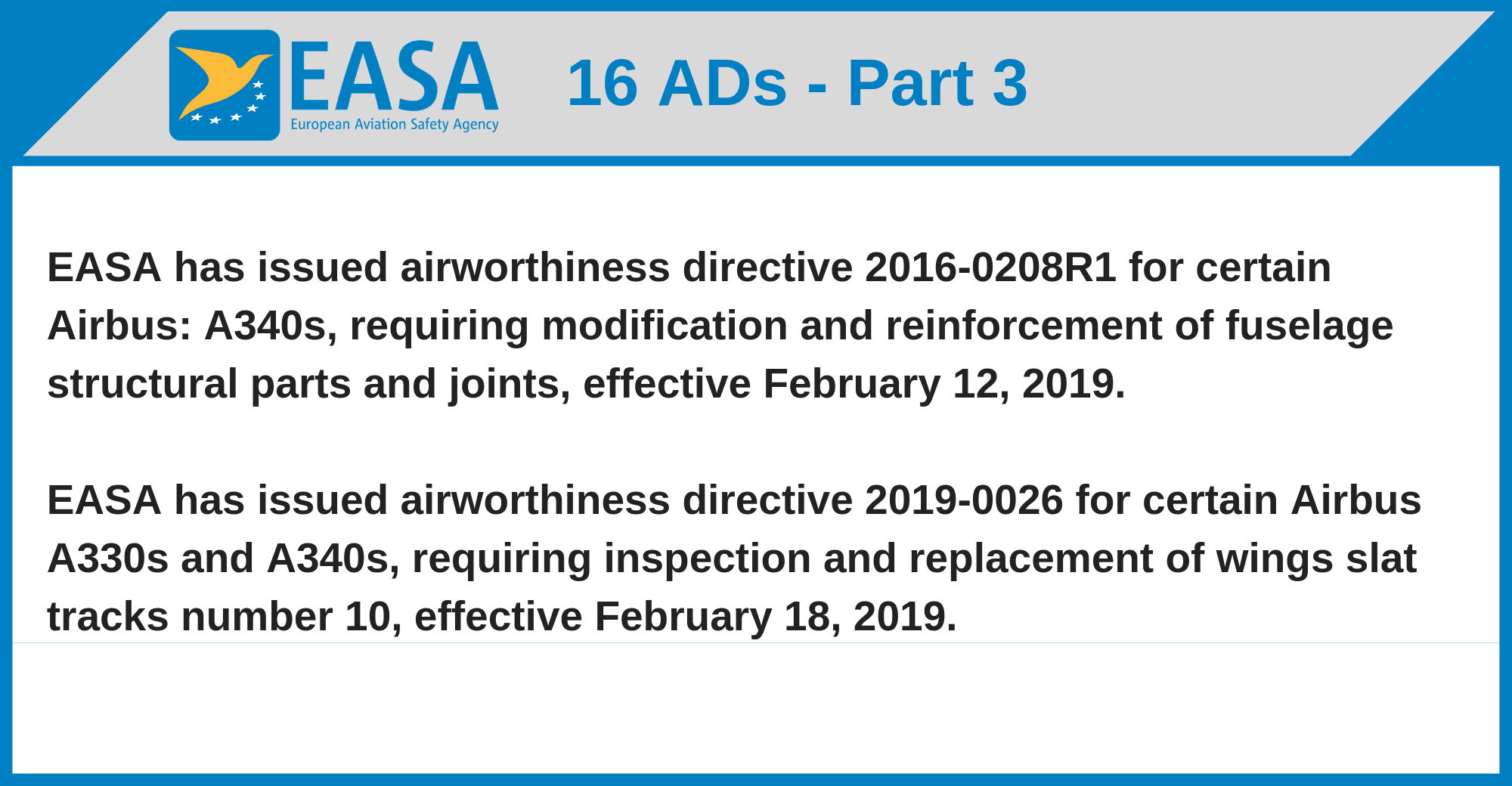 EASA
European Aviation Safety Agency

16 ADs - Part 3

EASA has issued airworthiness directive 2016-0208R1 for certain Airbus: A340s, requiring modification and reinforcement of fuselage structural parts and joints, effective February 12, 2019.

EASA has issued airworthiness directive 2019-0026 for certain Airbus A330s and A340s, requiring inspection and replacement of wings slat tracks number 10, effective February 18, 2019.